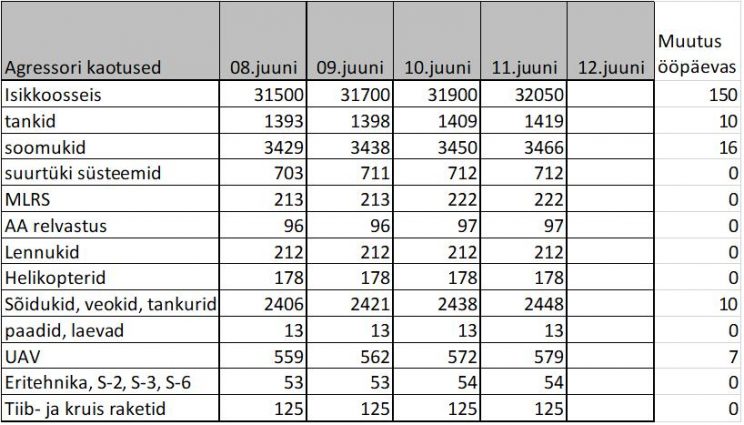 | Agressori kaotused | 08.juuni | 09.juuni | 10.juuni | 11.juuni | 12.juuni | Muutus ööpäevas |
|---|---|---|---|---|---|---|
| Isikkoosseis | 31500 | 31700 | 31900 | 32050 | | 150 |
| tankid | 1393 | 1398 | 1409 | 1419 | | 10 |
| soomukid | 3429 | 3438 | 3450 | 3466 | | 16 |
| suurtüki süsteemid | 703 | 711 | 712 | 712 | | 0 |
| MLRS | 213 | 213 | 222 | 222 | | 0 |
| AA relvastus | 96 | 96 | 97 | 97 | | 0 |
| Lennukid | 212 | 212 | 212 | 212 | | 0 |
| Helikopterid | 178 | 178 | 178 | 178 | | 0 |
| Sõidukid, veokid, tankurid | 2406 | 2421 | 2438 | 2448 | | 10 |
| paadid, laevad | 13 | 13 | 13 | 13 | | 0 |
| UAV | 559 | 562 | 572 | 579 | | 7 |
| Eritehnika, S-2, S-3, S-6 | 53 | 53 | 54 | 54 | | 0 |
| Tiib- ja kruis raketid | 125 | 125 | 125 | 125 | | 0 |